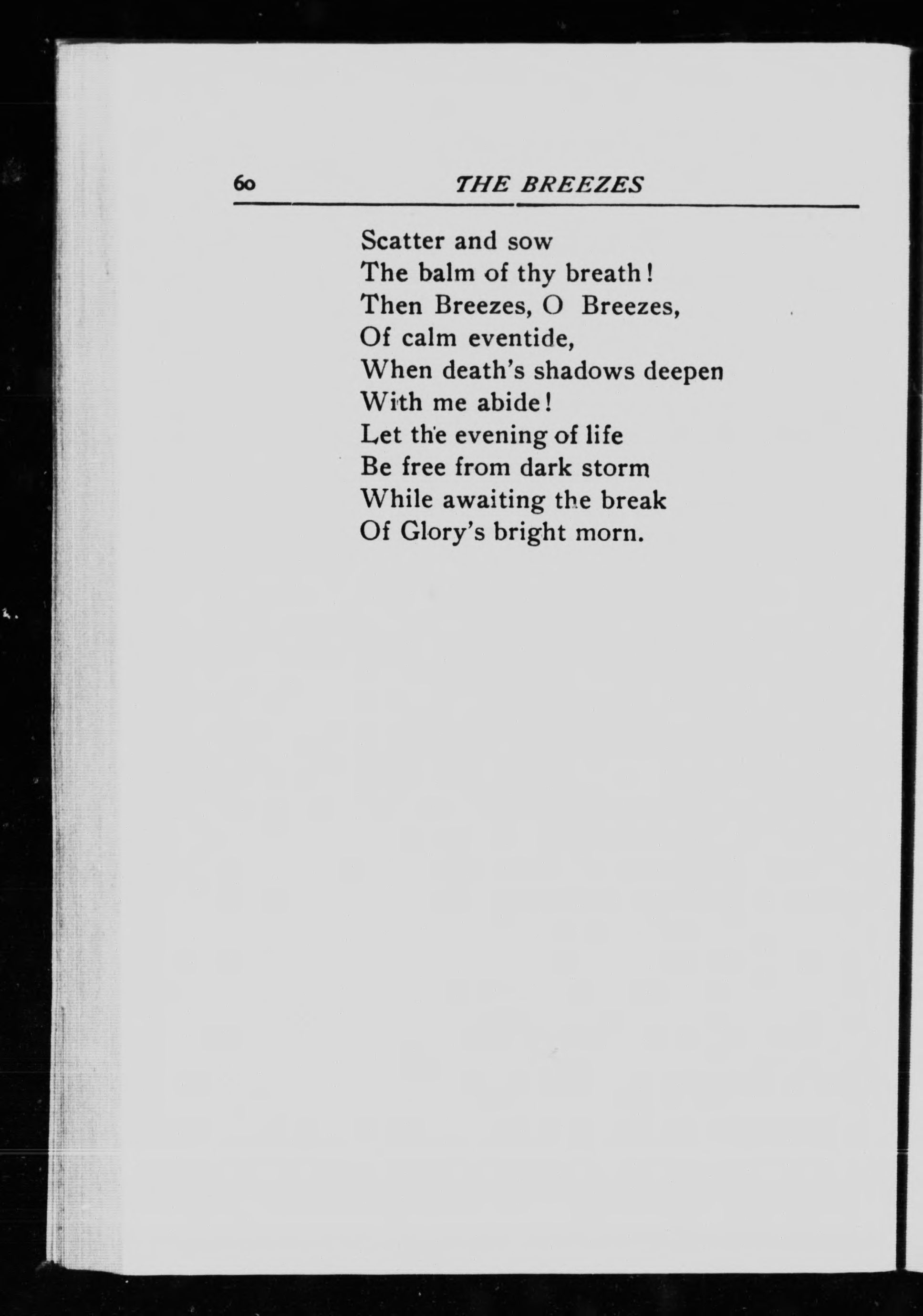 60 THE BREEZES

Scatter and sow
The balm of thy breath!
Then Breezes, O Breezes,
Of calm eventide,
When death's shadows deepen
With me abide!
Let the evening of life
Be free from dark storm
While awaiting the break
Of Glory's bright morn.